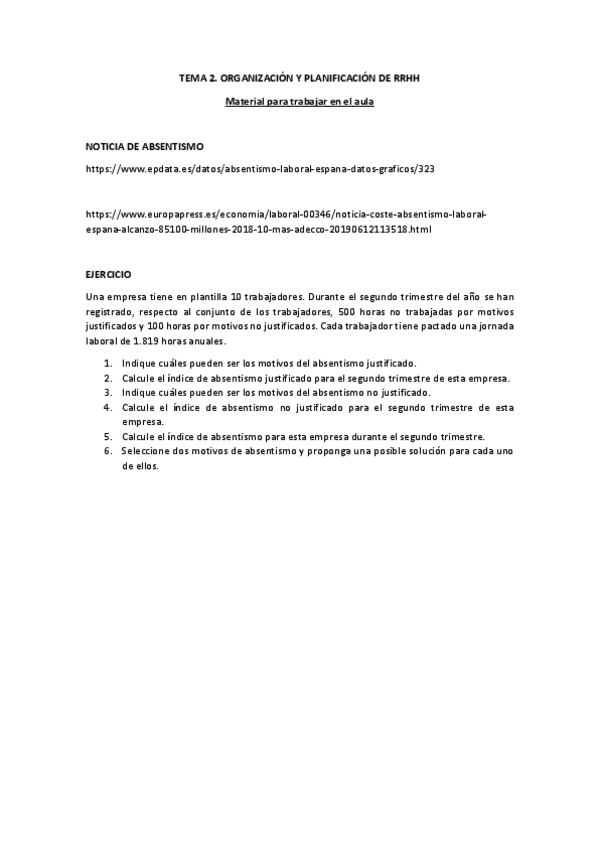 TEMA 2. ORGANIZACIÓN Y PLANIFICACIÓN DE RRHH

Material para trabajar en el aula

NOTICIA DE ABSENTISMO

https://www.epdata.es/datos/absentismo-laboral-espana-datos-graficos/323

https://www.europapress.es/economia/laboral-00346/noticia-coste-absentismo-laboral-espana-alcanzo-85100-millones-2018-10-mas-adecco-20190612113518.html

EJERCICIO

Una empresa tiene en plantilla 10 trabajadores. Durante el segundo trimestre del año se han registrado, respecto al conjunto de los trabajadores, 500 horas no trabajadas por motivos justificados y 100 horas por motivos no justificados. Cada trabajador tiene pactado una jornada laboral de 1.819 horas anuales.

1. Indique cuáles pueden ser los motivos del absentismo justificado.
2. Calcule el índice de absentismo justificado para el segundo trimestre de esta empresa.
3. Indique cuáles pueden ser los motivos del absentismo no justificado.
4. Calcule el índice de absentismo no justificado para el segundo trimestre de esta empresa.
5. Calcule el índice de absentismo para esta empresa durante el segundo trimestre.
6. Seleccione dos motivos de absentismo y proponga una posible solución para cada uno de ellos.